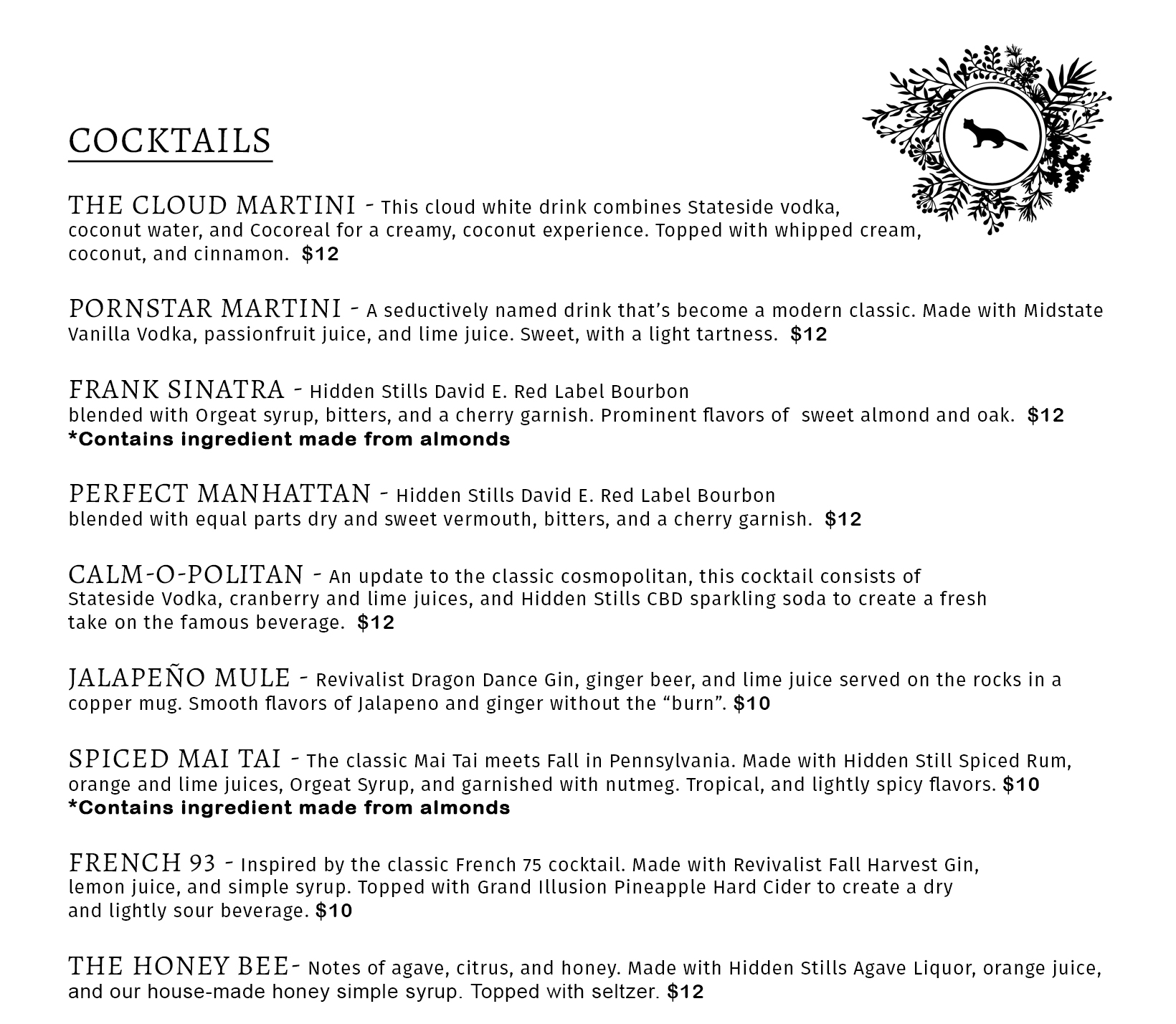 COCKTAILS

THE CLOUD MARTINI - This cloud white drink combines Stateside vodka, coconut water, and Cocoreal for a creamy, coconut experience. Topped with whipped cream, coconut, and cinnamon. $12

PORNSTAR MARTINI - A seductively named drink that's become a modern classic. Made with Midstate Vanilla Vodka, passionfruit juice, and lime juice. Sweet, with a light tartness. $12

FRANK SINATRA - Hidden Stills David E. Red Label Bourbon blended with Orgeat syrup, bitters, and a cherry garnish. Prominent flavors of sweet almond and oak. $12
*Contains ingredient made from almonds

PERFECT MANHATTAN - Hidden Stills David E. Red Label Bourbon blended with equal parts dry and sweet vermouth, bitters, and a cherry garnish. $12

CALM-O-POLITAN - An update to the classic cosmopolitan, this cocktail consists of Stateside Vodka, cranberry and lime juices, and Hidden Stills CBD sparkling soda to create a fresh take on the famous beverage. $12

JALAPEÑO MULE - Revivalist Dragon Dance Gin, ginger beer, and lime juice served on the rocks in a copper mug. Smooth flavors of Jalapeno and ginger without the "burn". $10

SPICED MAI TAI - The classic Mai Tai meets Fall in Pennsylvania. Made with Hidden Still Spiced Rum, orange and lime juices, Orgeat Syrup, and garnished with nutmeg. Tropical, and lightly spicy flavors. $10
*Contains ingredient made from almonds

FRENCH 93 - Inspired by the classic French 75 cocktail. Made with Revivalist Fall Harvest Gin, lemon juice, and simple syrup. Topped with Grand Illusion Pineapple Hard Cider to create a dry and lightly sour beverage. $10

THE HONEY BEE- Notes of agave, citrus, and honey. Made with Hidden Stills Agave Liquor, orange juice, and our house-made honey simple syrup. Topped with seltzer. $12